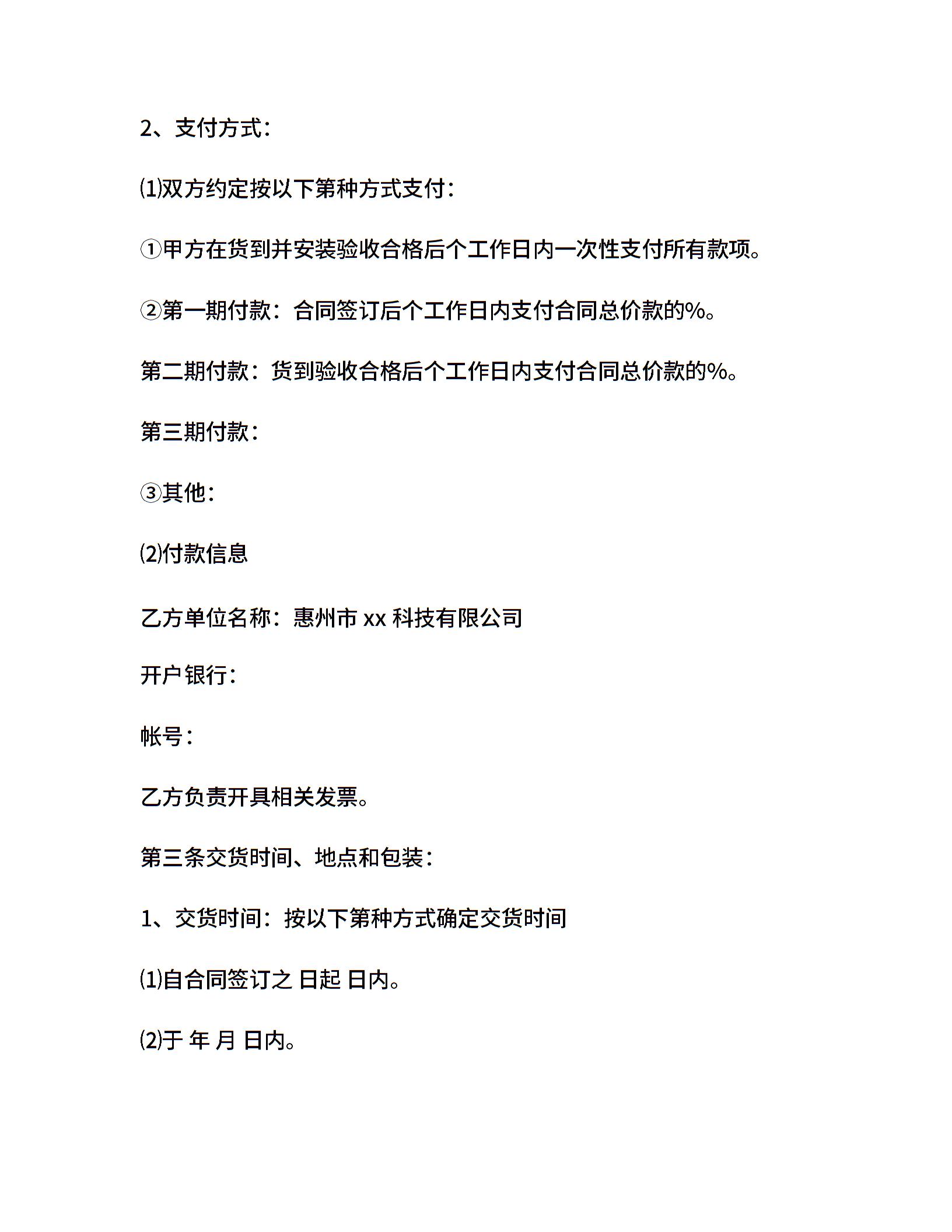 2、支付方式：

⑴双方约定按以下第种方式支付：

①甲方在货到并安装验收合格后个工作日内一次性支付所有款项。

②第一期付款：合同签订后个工作日内支付合同总价款的%。

第二期付款：货到验收合格后个工作日内支付合同总价款的%。

第三期付款：

③其他：

⑵付款信息

乙方单位名称：惠州市 xx 科技有限公司

开户银行：

帐号：

乙方负责开具相关发票。

第三条交货时间、地点和包装：

1、交货时间：按以下第种方式确定交货时间

⑴自合同签订之 日起 日内。

⑵于 年 月 日内。